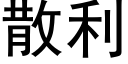 散利